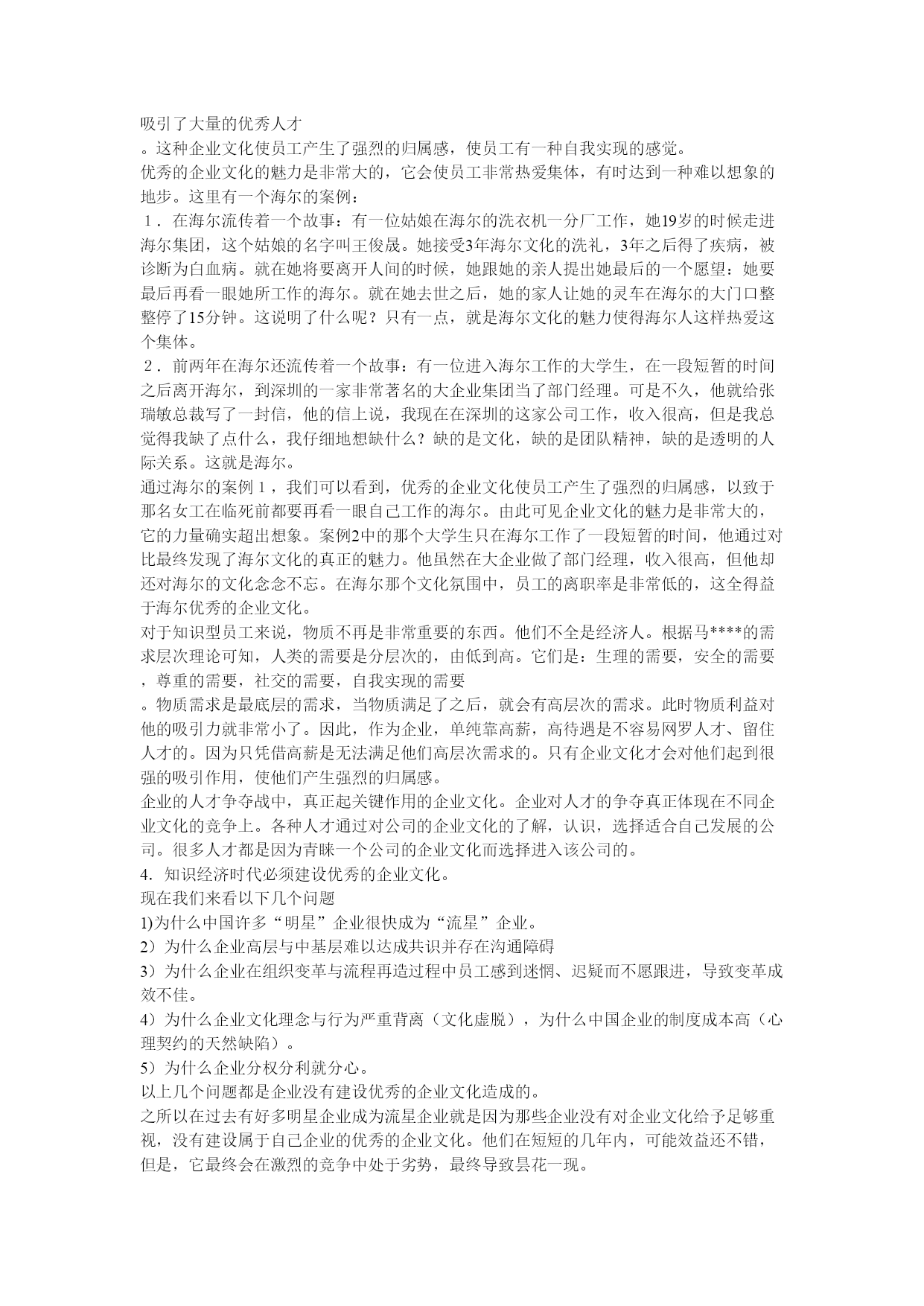 吸引了大量的优秀人才
。这种企业文化使员工产生了强烈的归属感，使员工有一种自我实现的感觉。
优秀的企业文化的魅力是非常大的，它会使员工非常热爱集体，有时达到一种难以想象的地步。这里有一个海尔的案例：
１．在海尔流传着一个故事：有一位姑娘在海尔的洗衣机一分厂工作，她19岁的时候走进海尔集团，这个姑娘的名字叫王俊晟。她接受3年海尔文化的洗礼，3年之后得了疾病，被诊断为白血病。就在她将要离开人间的时候，她跟她的亲人提出她最后的一个愿望：她要最后再看一眼她所工作的海尔。就在她去世之后，她的家人让她的灵车在海尔的大门口整整停了15分钟。这说明了什么呢？只有一点，就是海尔文化的魅力使得海尔人这样热爱这个集体。
２．前两年在海尔还流传着一个故事：有一位进入海尔工作的大学生，在一段短暂的时间之后离开海尔，到深圳的一家非常著名的大企业集团当了部门经理。可是不久，他就给张瑞敏总裁写了一封信，他的信上说，我现在在深圳的这家公司工作，收入很高，但是我总觉得我缺了点什么，我仔细地想缺什么？缺的是文化，缺的是团队精神，缺的是透明的人际关系。这就是海尔。
通过海尔的案例１，我们可以看到，优秀的企业文化使员工产生了强烈的归属感，以致于那名女工在临死前都要再看一眼自己工作的海尔。由此可见企业文化的魅力是非常大的，它的力量确实超出想象。案例2中的那个大学生只在海尔工作了一段短暂的时间，他通过对比最终发现了海尔文化的真正的魅力。他虽然在大企业做了部门经理，收入很高，但他却还对海尔的文化念念不忘。在海尔那个文化氛围中，员工的离职率是非常低的，这全得益于海尔优秀的企业文化。
对于知识型员工来说，物质不再是非常重要的东西。他们不全是经济人。根据马****的需求层次理论可知，人类的需要是分层次的，由低到高。它们是：生理的需要，安全的需要，尊重的需要，社交的需要，自我实现的需要
。物质需求是最底层的需求，当物质满足了之后，就会有高层次的需求。此时物质利益对他的吸引力就非常小了。因此，作为企业，单纯靠高薪，高待遇是不容易网罗人才、留住人才的。因为只凭借高薪是无法满足他们高层次需求的。只有企业文化才会对他们起到很强的吸引作用，使他们产生强烈的归属感。
企业的人才争夺战中，真正起关键作用的企业文化。企业对人才的争夺真正体现在不同企业文化的竞争上。各种人才通过对公司的企业文化的了解，认识，选择适合自己发展的公司。很多人才都是因为青睐一个公司的企业文化而选择进入该公司的。
4．知识经济时代必须建设优秀的企业文化。
现在我们来看以下几个问题
1)为什么中国许多“明星”企业很快成为“流星”企业。
2）为什么企业高层与中基层难以达成共识并存在沟通障碍
3）为什么企业在组织变革与流程再造过程中员工感到迷惘、迟疑而不愿跟进，导致变革成效不佳。
4）为什么企业文化理念与行为严重背离（文化虚脱），为什么中国企业的制度成本高（心理契约的天然缺陷）。
5）为什么企业分权分利就分心。
以上几个问题都是企业没有建设优秀的企业文化造成的。
之所以在过去有好多明星企业成为流星企业就是因为那些企业没有对企业文化给予足够重视，没有建设属于自己企业的优秀的企业文化。他们在短短的几年内，可能效益还不错，但是，它最终会在激烈的竞争中处于劣势，最终导致昙花一现。